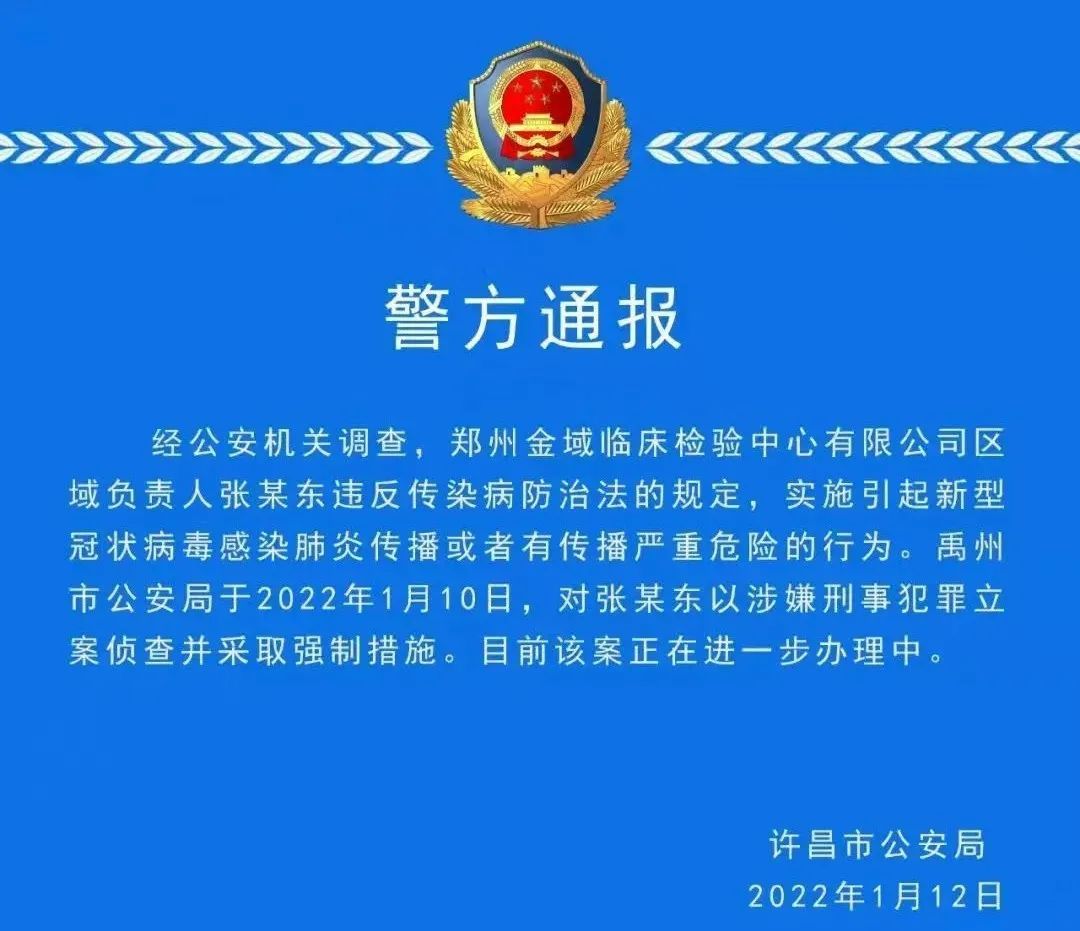 警方通报

经公安机关调查，郑州金域临床检验中心有限公司区域负责人张某东违反传染病防治法的规定，实施引起新型冠状病毒感染肺炎传播或者有传播严重危险的行为。禹州市公安局于2022年1月10日，对张某东以涉嫌刑事犯罪立案侦查并采取强制措施。目前该案正在进一步办理中。

许昌市公安局
2022年1月12日